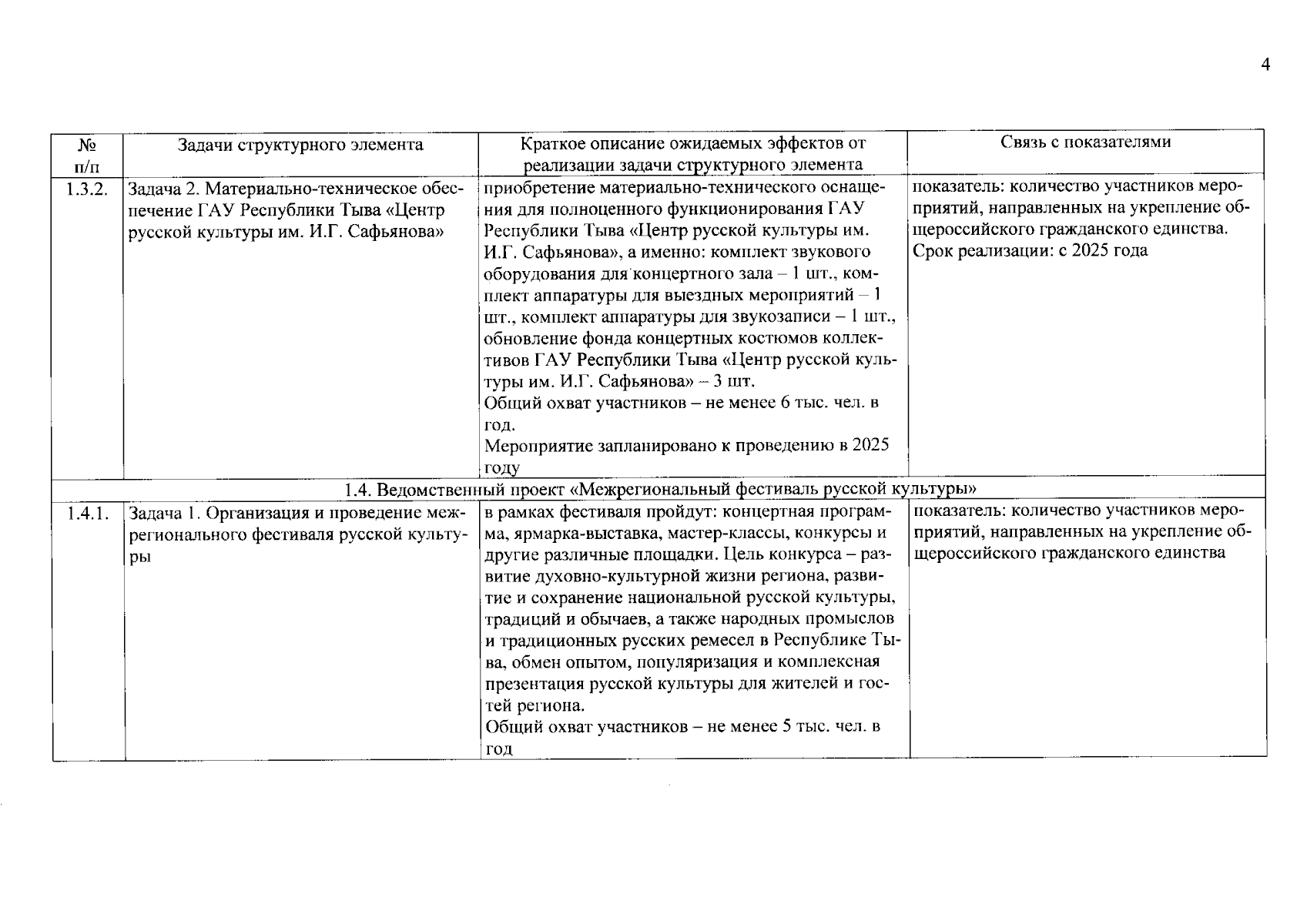 4

| № п/п | Задачи структурного элемента | Краткое описание ожидаемых эффектов от реализации задачи структурного элемента | Связь с показателями |
|---|---|---|---|
| 1.3.2. | Задача 2. Материально-техническое обеспечение ГАУ Республики Тыва «Центр русской культуры им. И.Г. Сафьянова» | приобретение материально-технического оснащения для полноценного функционирования ГАУ Республики Тыва «Центр русской культуры им. И.Г. Сафьянова», а именно: комплект звукового оборудования для концертного зала – 1 шт., комплект аппаратуры для выездных мероприятий – 1 шт., комплект аппаратуры для звукозаписи – 1 шт., обновление фонда концертных костюмов коллективов ГАУ Республики Тыва «Центр русской культуры им. И.Г. Сафьянова» – 3 шт. Общий охват участников – не менее 6 тыс. чел. в год. Мероприятие запланировано к проведению в 2025 году | показатель: количество участников мероприятий, направленных на укрепление общероссийского гражданского единства. Срок реализации: с 2025 года |
| 1.4. Ведомственный проект «Межрегиональный фестиваль русской культуры» | | | |
| 1.4.1. | Задача 1. Организация и проведение межрегионального фестиваля русской культуры | в рамках фестиваля пройдут: концертная программа, ярмарка-выставка, мастер-классы, конкурсы и другие различные площадки. Цель конкурса – развитие духовно-культурной жизни региона, развитие и сохранение национальной русской культуры, традиций и обычаев, а также народных промыслов и традиционных русских ремесел в Республике Тыва, обмен опытом, популяризация и комплексная презентация русской культуры для жителей и гостей региона. Общий охват участников – не менее 5 тыс. чел. в год | показатель: количество участников мероприятий, направленных на укрепление общероссийского гражданского единства |